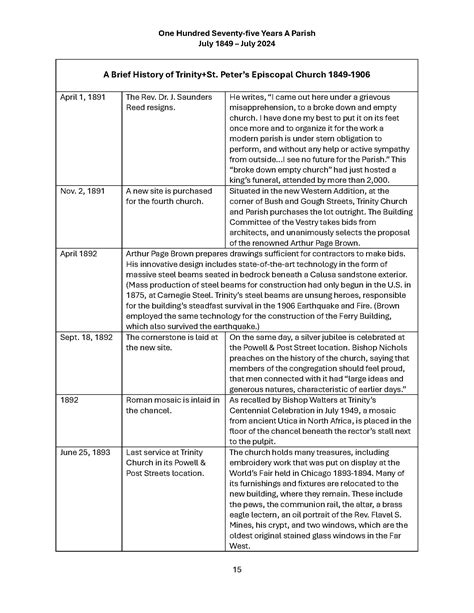 One Hundred Seventy-five Years A Parish
July 1849 – July 2024

| A Brief History of Trinity+St. Peter's Episcopal Church 1849-1906 | | |
|---|---|---|
| April 1, 1891 | The Rev. Dr. J. Saunders Reed resigns. | He writes, "I came out here under a grievous misapprehension, to a broke down and empty church. I have done my best to put it on its feet once more and to organize it for the work a modern parish is under stern obligation to perform, and without any help or active sympathy from outside…I see no future for the Parish." This "broke down empty church" had just hosted a king's funeral, attended by more than 2,000. |
| Nov. 2, 1891 | A new site is purchased for the fourth church. | Situated in the new Western Addition, at the corner of Bush and Gough Streets, Trinity Church and Parish purchases the lot outright. The Building Committee of the Vestry takes bids from architects, and unanimously selects the proposal of the renowned Arthur Page Brown. |
| April 1892 | Arthur Page Brown prepares drawings sufficient for contractors to make bids. His innovative design includes state-of-the-art technology in the form of massive steel beams seated in bedrock beneath a Calusa sandstone exterior. (Mass production of steel beams for construction had only begun in the U.S. in 1875, at Carnegie Steel. Trinity's steel beams are unsung heroes, responsible for the building's steadfast survival in the 1906 Earthquake and Fire. (Brown employed the same technology for the construction of the Ferry Building, which also survived the earthquake.) | |
| Sept. 18, 1892 | The cornerstone is laid at the new site. | On the same day, a silver jubilee is celebrated at the Powell & Post Street location. Bishop Nichols preaches on the history of the church, saying that members of the congregation should feel proud, that men connected with it had "large ideas and generous natures, characteristic of earlier days." |
| 1892 | Roman mosaic is inlaid in the chancel. | As recalled by Bishop Walters at Trinity's Centennial Celebration in July 1949, a mosaic from ancient Utica in North Africa, is placed in the floor of the chancel beneath the rector's stall next to the pulpit. |
| June 25, 1893 | Last service at Trinity Church in its Powell & Post Streets location. | The church holds many treasures, including embroidery work that was put on display at the World's Fair held in Chicago 1893-1894. Many of its furnishings and fixtures are relocated to the new building, where they remain. These include the pews, the communion rail, the altar, a brass eagle lectern, an oil portrait of the Rev. Flavel S. Mines, his crypt, and two windows, which are the oldest original stained glass windows in the Far West. |

15